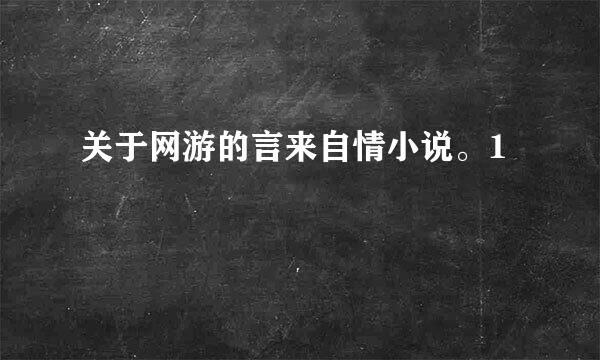 关于网游的言来自情小说。1